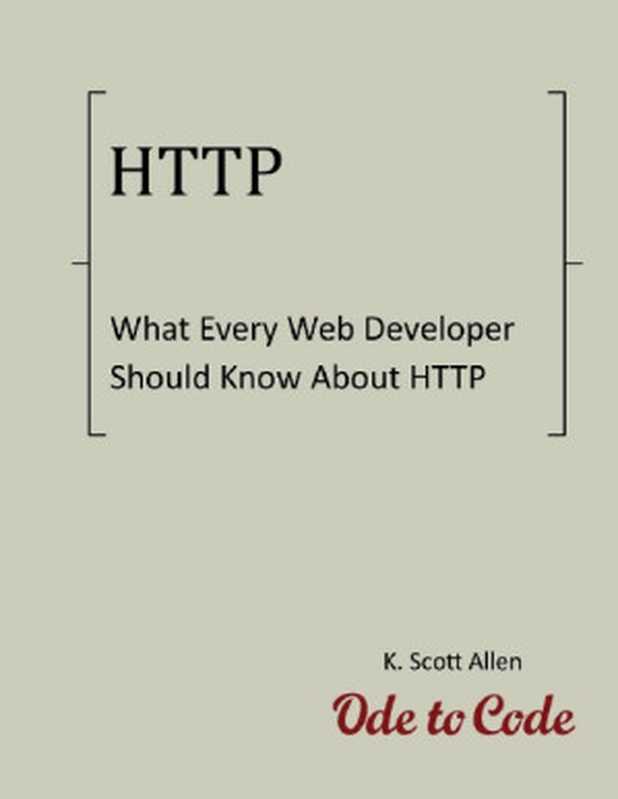 HTTP

What Every Web Developer Should Know About HTTP

K. Scott Allen

Ode to Code